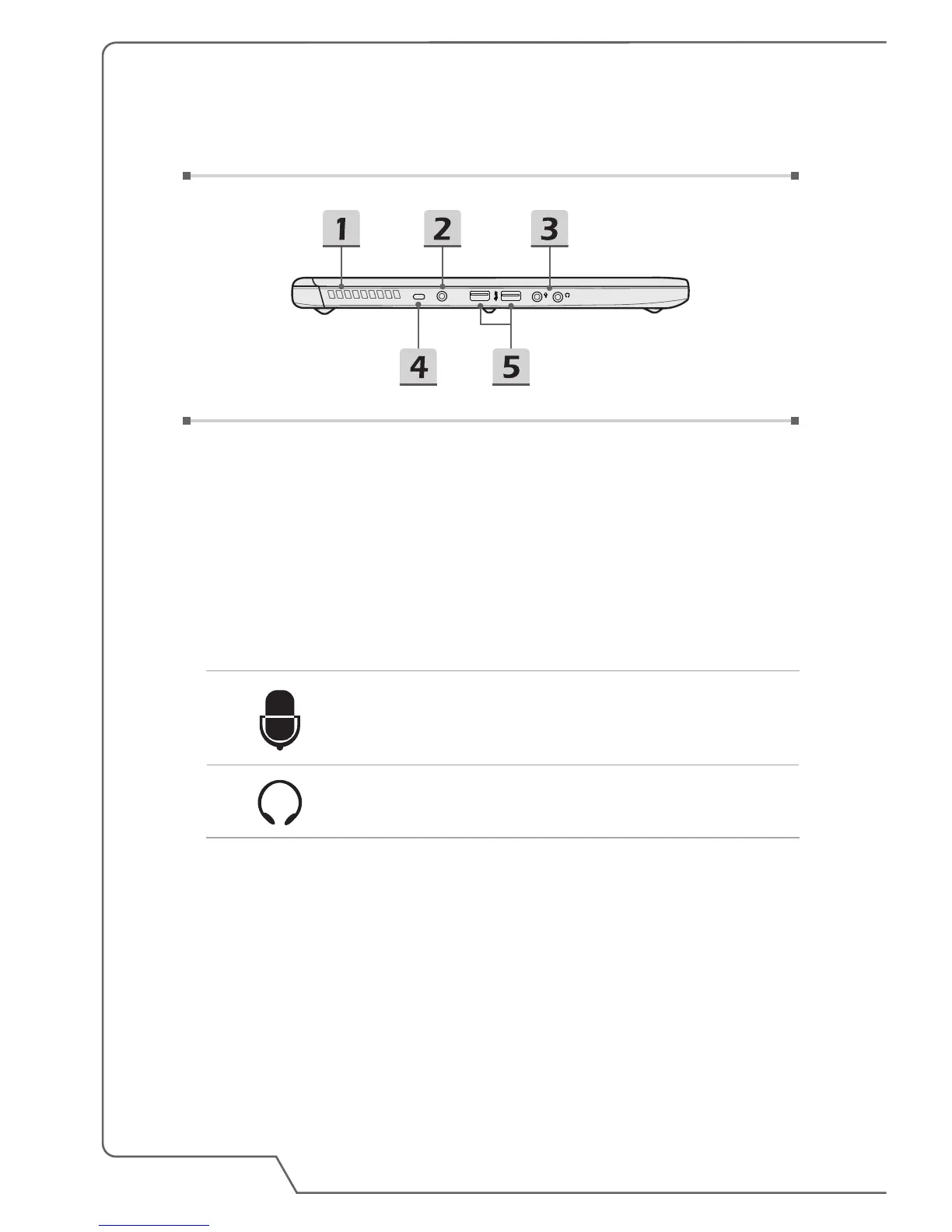 1 2 3

4 5